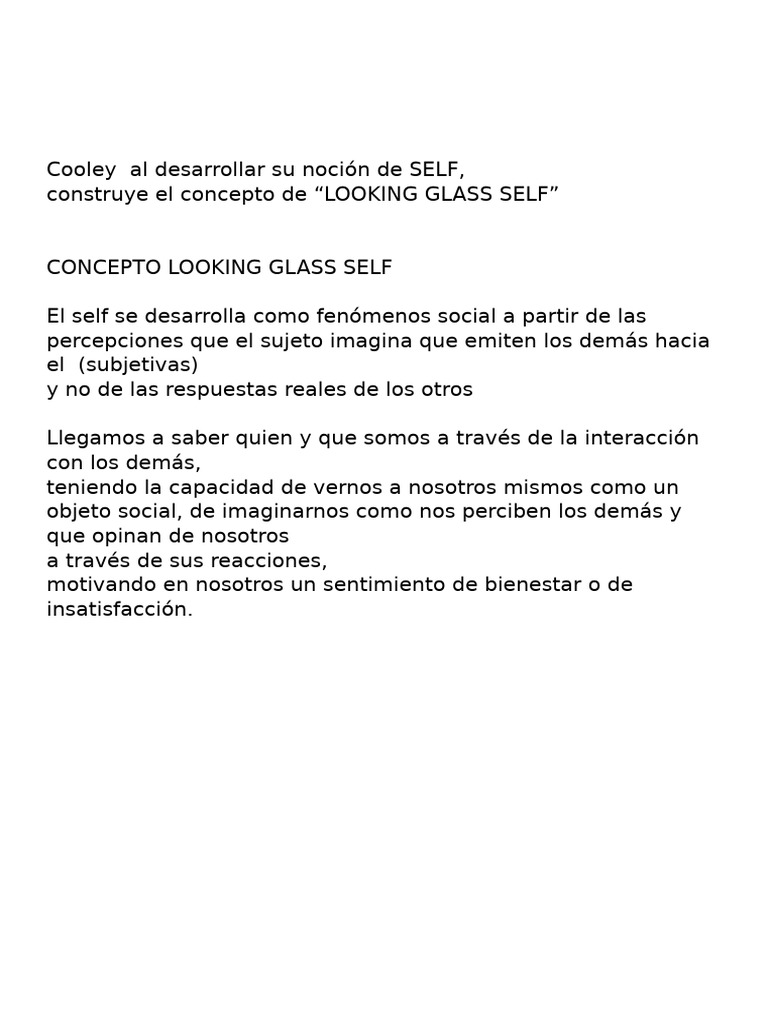 Cooley al desarrollar su noción de SELF,
construye el concepto de “LOOKING GLASS SELF”

CONCEPTO LOOKING GLASS SELF

El self se desarrolla como fenómenos social a partir de las percepciones que el sujeto imagina que emiten los demás hacia el (subjetivas)
y no de las respuestas reales de los otros

Llegamos a saber quien y que somos a través de la interacción con los demás,
teniendo la capacidad de vernos a nosotros mismos como un objeto social, de imaginarnos como nos perciben los demás y que opinan de nosotros
a través de sus reacciones,
motivando en nosotros un sentimiento de bienestar o de insatisfacción.